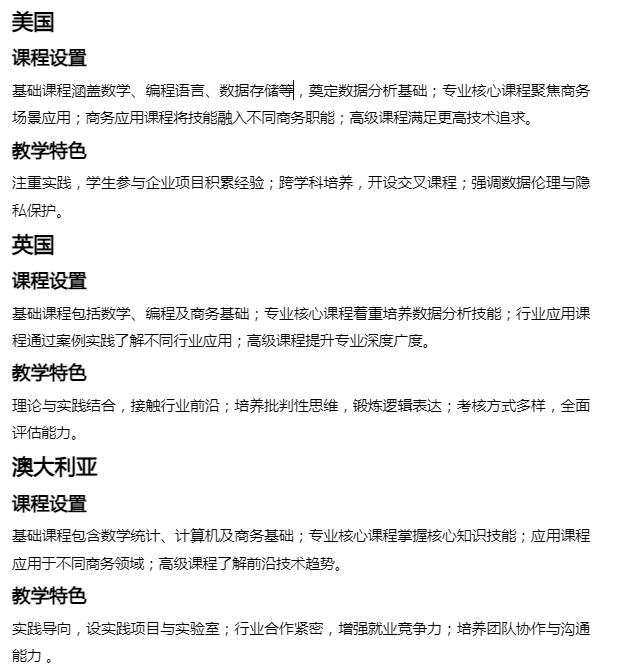 美国

课程设置

基础课程涵盖数学、编程语言、数据存储等，奠定数据分析基础；专业核心课程聚焦商务场景应用；商务应用课程将技能融入不同商务职能；高级课程满足更高技术追求。

教学特色

注重实践，学生参与企业项目积累经验；跨学科培养，开设交叉课程；强调数据伦理与隐私保护。

英国

课程设置

基础课程包括数学、编程及商务基础；专业核心课程着重培养数据分析技能；行业应用课程通过案例实践了解不同行业应用；高级课程提升专业深度广度。

教学特色

理论与实践结合，接触行业前沿；培养批判性思维，锻炼逻辑表达；考核方式多样，全面评估能力。

澳大利亚

课程设置

基础课程包含数学统计、计算机及商务基础；专业核心课程掌握核心知识技能；应用课程应用于不同商务领域；高级课程了解前沿技术趋势。

教学特色

实践导向，设实践项目与实验室；行业合作紧密，增强就业竞争力；培养团队协作与沟通能力 。